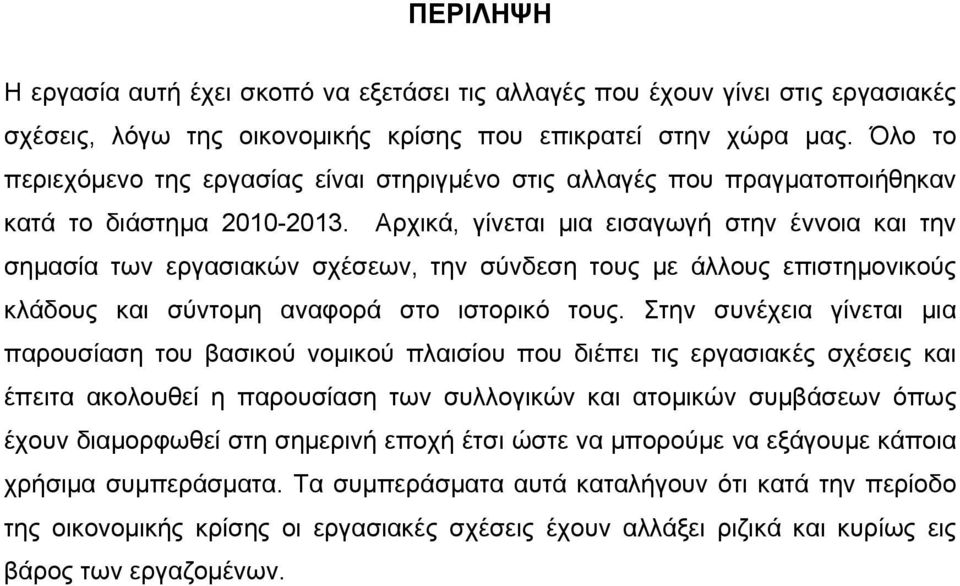 ΠΕΡΙΛΗΨΗ

Η εργασία αυτή έχει σκοπό να εξετάσει τις αλλαγές που έχουν γίνει στις εργασιακές σχέσεις, λόγω της οικονομικής κρίσης που επικρατεί στην χώρα μας. Όλο το περιεχόμενο της εργασίας είναι στηριγμένο στις αλλαγές που πραγματοποιήθηκαν κατά το διάστημα 2010-2013. Αρχικά, γίνεται μια εισαγωγή στην έννοια και την σημασία των εργασιακών σχέσεων, την σύνδεση τους με άλλους επιστημονικούς κλάδους και σύντομη αναφορά στο ιστορικό τους. Στην συνέχεια γίνεται μια παρουσίαση του βασικού νομικού πλαισίου που διέπει τις εργασιακές σχέσεις και έπειτα ακολουθεί η παρουσίαση των συλλογικών και ατομικών συμβάσεων όπως έχουν διαμορφωθεί στη σημερινή εποχή έτσι ώστε να μπορούμε να εξάγουμε κάποια χρήσιμα συμπεράσματα. Τα συμπεράσματα αυτά καταλήγουν ότι κατά την περίοδο της οικονομικής κρίσης οι εργασιακές σχέσεις έχουν αλλάξει ριζικά και κυρίως εις βάρος των εργαζομένων.